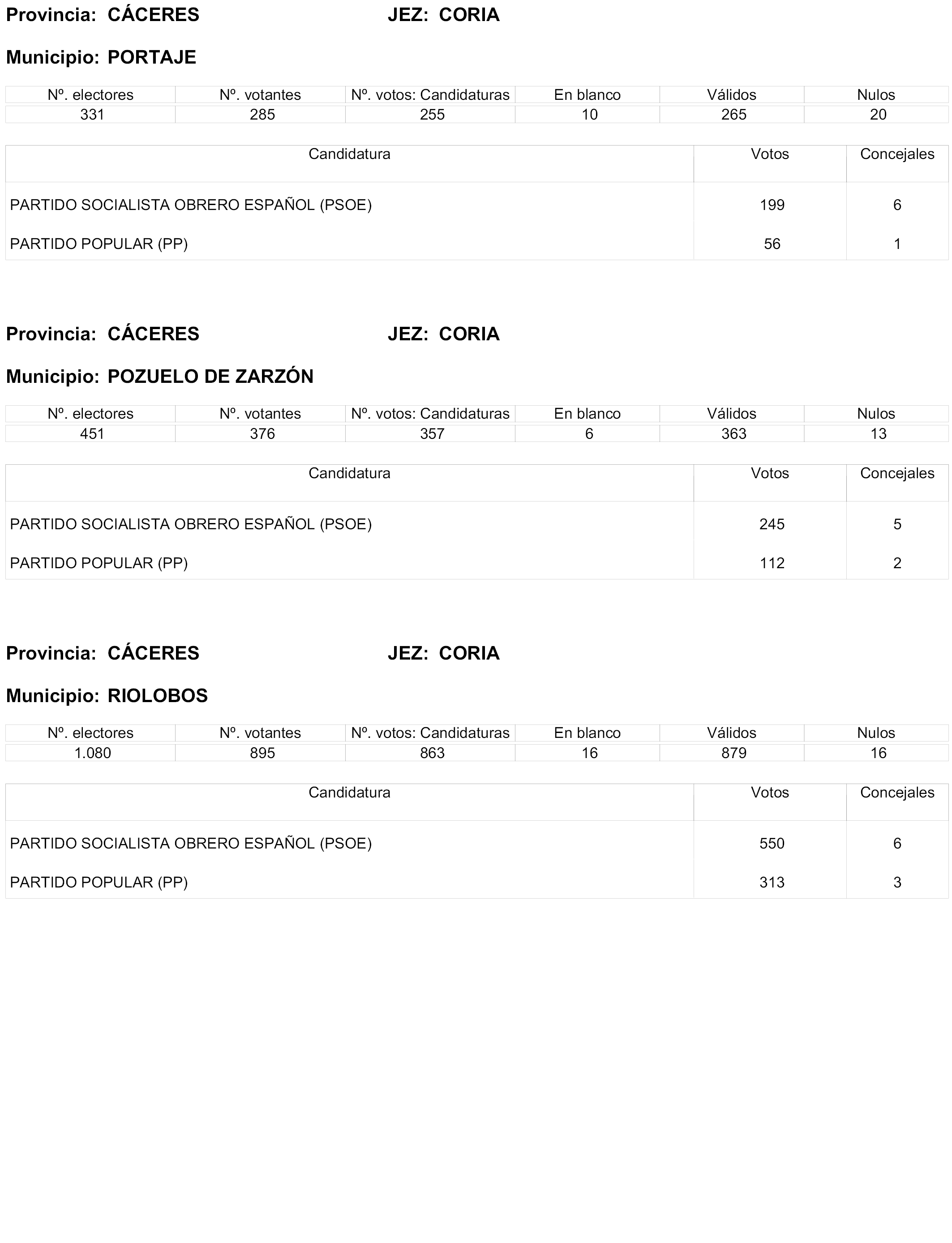 Provincia: CÁCERES JEZ: CORIA

Municipio: PORTAJE

| Nº. electores | Nº. votantes | Nº. votos: Candidaturas | En blanco | Válidos | Nulos |
|---|---|---|---|---|---|
| 331 | 285 | 255 | 10 | 265 | 20 |

| Candidatura | Votos | Concejales |
|---|---|---|
| PARTIDO SOCIALISTA OBRERO ESPAÑOL (PSOE) | 199 | 6 |
| PARTIDO POPULAR (PP) | 56 | 1 |

Provincia: CÁCERES JEZ: CORIA

Municipio: POZUELO DE ZARZÓN

| Nº. electores | Nº. votantes | Nº. votos: Candidaturas | En blanco | Válidos | Nulos |
|---|---|---|---|---|---|
| 451 | 376 | 357 | 6 | 363 | 13 |

| Candidatura | Votos | Concejales |
|---|---|---|
| PARTIDO SOCIALISTA OBRERO ESPAÑOL (PSOE) | 245 | 5 |
| PARTIDO POPULAR (PP) | 112 | 2 |

Provincia: CÁCERES JEZ: CORIA

Municipio: RIOLOBOS

| Nº. electores | Nº. votantes | Nº. votos: Candidaturas | En blanco | Válidos | Nulos |
|---|---|---|---|---|---|
| 1.080 | 895 | 863 | 16 | 879 | 16 |

| Candidatura | Votos | Concejales |
|---|---|---|
| PARTIDO SOCIALISTA OBRERO ESPAÑOL (PSOE) | 550 | 6 |
| PARTIDO POPULAR (PP) | 313 | 3 |